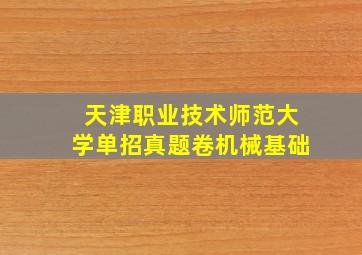 天津职业技术师范大学单招真题卷机械基础